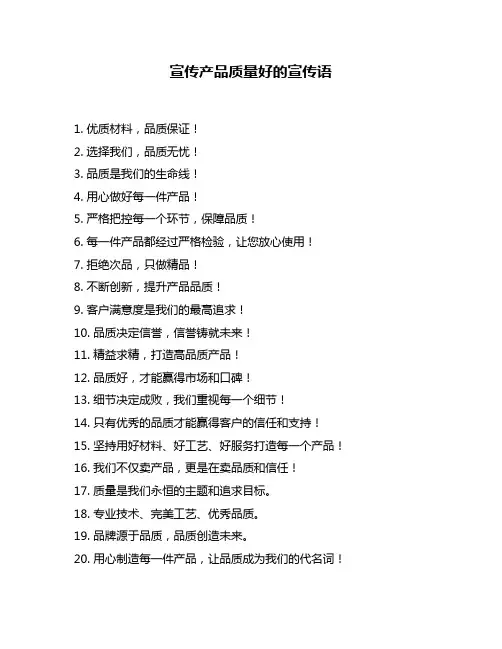 宣传产品质量好的宣传语

1. 优质材料，品质保证！
2. 选择我们，品质无忧！
3. 品质是我们的生命线！
4. 用心做好每一件产品！
5. 严格把控每一个环节，保障品质！
6. 每一件产品都经过严格检验，让您放心使用！
7. 拒绝次品，只做精品！
8. 不断创新，提升产品品质！
9. 客户满意度是我们的最高追求！
10. 品质决定信誉，信誉铸就未来！
11. 精益求精，打造高品质产品！
12. 品质好，才能赢得市场和口碑！
13. 细节决定成败，我们重视每一个细节！
14. 只有优秀的品质才能赢得客户的信任和支持！
15. 坚持用好材料、好工艺、好服务打造每一个产品！
16. 我们不仅卖产品，更是在卖品质和信任！
17. 质量是我们永恒的主题和追求目标。
18. 专业技术、完美工艺、优秀品质。
19. 品牌源于品质，品质创造未来。
20. 用心制造每一件产品，让品质成为我们的代名词！